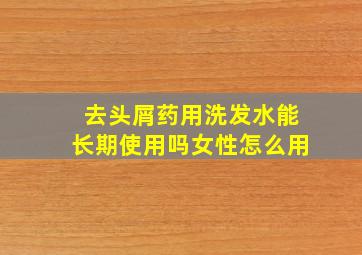 去头屑药用洗发水能长期使用吗女性怎么用